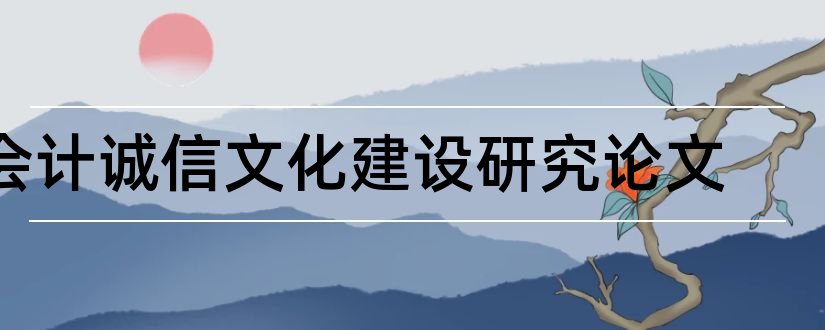 会计诚信文化建设研究论文